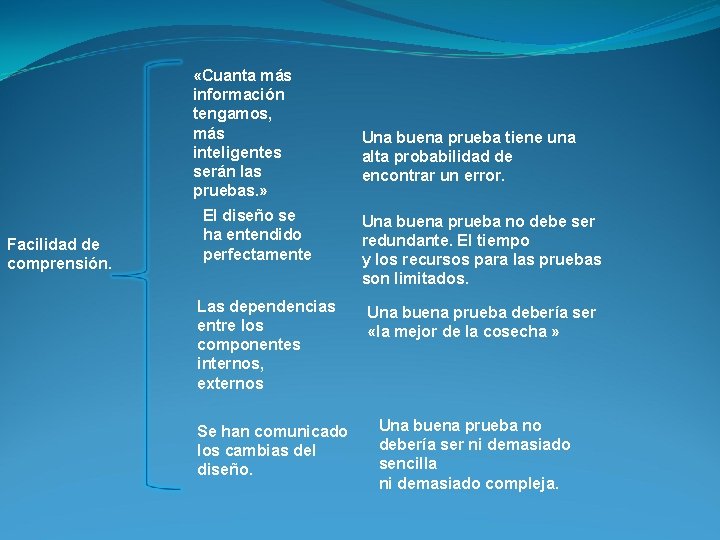 Facilidad de comprensión.

«Cuanta más información tengamos, más inteligentes serán las pruebas.»

El diseño se ha entendido perfectamente

Las dependencias entre los componentes internos, externos

Se han comunicado los cambias del diseño.

Una buena prueba tiene una alta probabilidad de encontrar un error.

Una buena prueba no debe ser redundante. El tiempo y los recursos para las pruebas son limitados.

Una buena prueba debería ser «la mejor de la cosecha »

Una buena prueba no debería ser ni demasiado sencilla ni demasiado compleja.